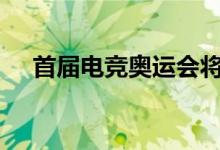 首届电竞奥运会将